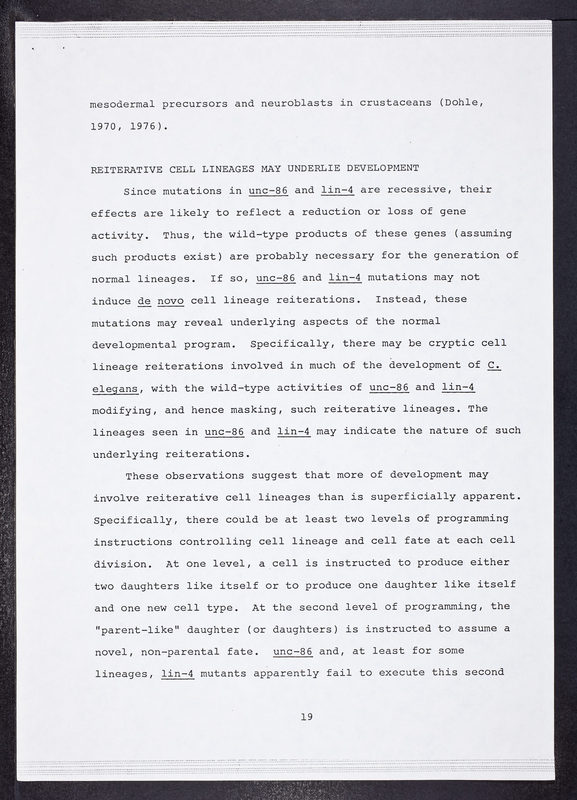 mesodermal precursors and neuroblasts in crustaceans (Dohle, 1970, 1976).

REITERATIVE CELL LINEAGES MAY UNDERLIE DEVELOPMENT

Since mutations in unc-86 and lin-4 are recessive, their effects are likely to reflect a reduction or loss of gene activity. Thus, the wild-type products of these genes (assuming such products exist) are probably necessary for the generation of normal lineages. If so, unc-86 and lin-4 mutations may not induce de novo cell lineage reiterations. Instead, these mutations may reveal underlying aspects of the normal developmental program. Specifically, there may be cryptic cell lineage reiterations involved in much of the development of C. elegans, with the wild-type activities of unc-86 and lin-4 modifying, and hence masking, such reiterative lineages. The lineages seen in unc-86 and lin-4 may indicate the nature of such underlying reiterations.

These observations suggest that more of development may involve reiterative cell lineages than is superficially apparent. Specifically, there could be at least two levels of programming instructions controlling cell lineage and cell fate at each cell division. At one level, a cell is instructed to produce either two daughters like itself or to produce one daughter like itself and one new cell type. At the second level of programming, the "parent-like" daughter (or daughters) is instructed to assume a novel, non-parental fate. unc-86 and, at least for some lineages, lin-4 mutants apparently fail to execute this second

19